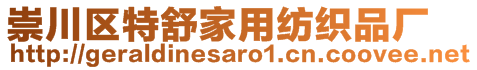 崇川区特舒家用纺织品厂
http://geraldinesaro1.cn.coovee.net